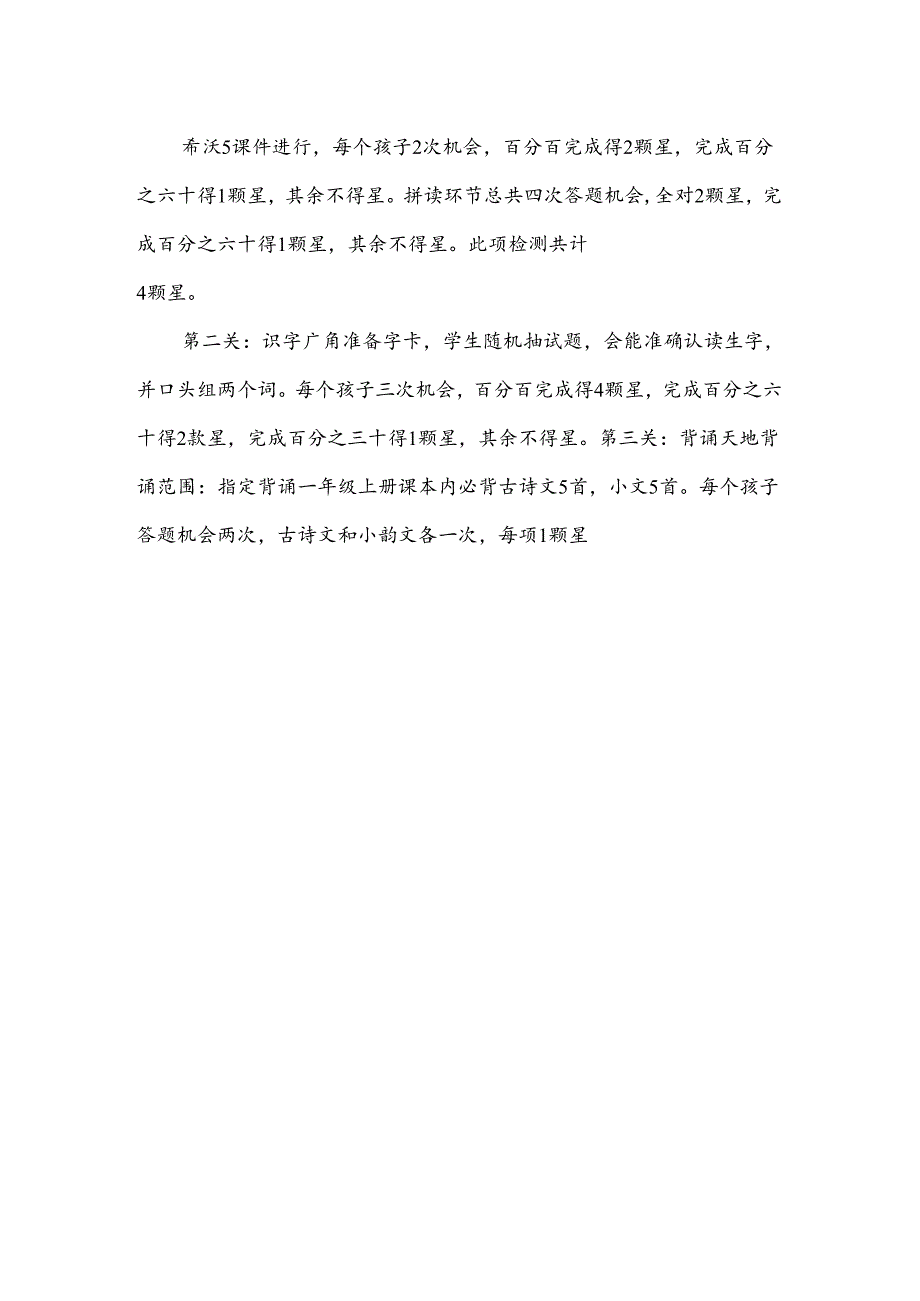 希沃5课件进行，每个孩子2次机会，百分百完成得2颗星，完成百分之六十得1颗星，其余不得星。拼读环节总共四次答题机会，全对2颗星，完成百分之六十得1颗星，其余不得星。此项检测共计
4颗星。

第二关：识字广角准备字卡，学生随机抽试题，会能准确认读生字，并口头组两个词。每个孩子三次机会，百分百完成得4颗星，完成百分之六十得2款星，完成百分之三十得1颗星，其余不得星。第三关：背诵天地背诵范围：指定背诵一年级上册课本内必背古诗文5首，小文5首。每个孩子答题机会两次，古诗文和小韵文各一次，每项1颗星